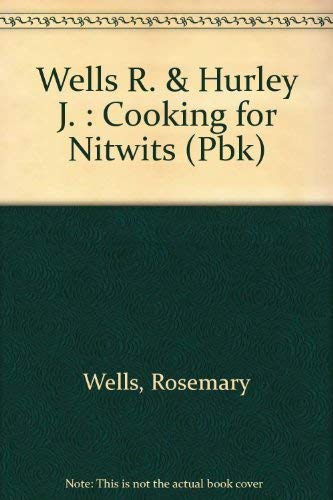 Wells R. & Hurley J. : Cooking for Nitwits (Pbk)

Wells, Rosemary

Note: This is not the actual book cover